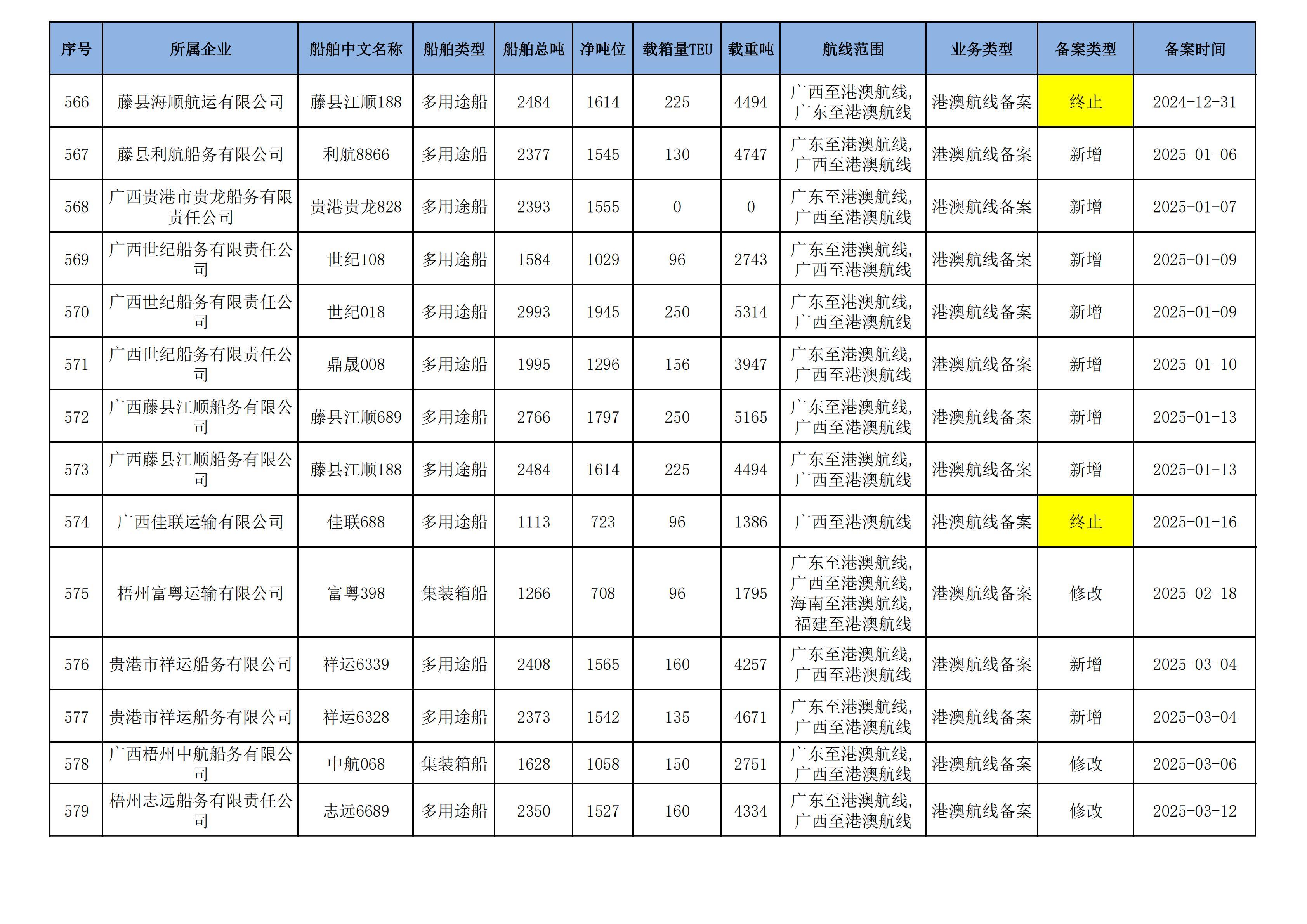 | 序号 | 所属企业 | 船舶中文名称 | 船舶类型 | 船舶总吨 | 净吨位 | 载箱量TEU | 载重吨 | 航线范围 | 业务类型 | 备案类型 | 备案时间 |
|---|---|---|---|---|---|---|---|---|---|---|---|
| 566 | 藤县海顺航运有限公司 | 藤县江顺188 | 多用途船 | 2484 | 1614 | 225 | 4494 | 广西至港澳航线,广东至港澳航线 | 港澳航线备案 | 终止 | 2024-12-31 |
| 567 | 藤县利航船务有限公司 | 利航8866 | 多用途船 | 2377 | 1545 | 130 | 4747 | 广东至港澳航线,广西至港澳航线 | 港澳航线备案 | 新增 | 2025-01-06 |
| 568 | 广西贵港市贵龙船务有限责任公司 | 贵港贵龙828 | 多用途船 | 2393 | 1555 | 0 | 0 | 广东至港澳航线,广西至港澳航线 | 港澳航线备案 | 新增 | 2025-01-07 |
| 569 | 广西世纪船务有限责任公司 | 世纪108 | 多用途船 | 1584 | 1029 | 96 | 2743 | 广东至港澳航线,广西至港澳航线 | 港澳航线备案 | 新增 | 2025-01-09 |
| 570 | 广西世纪船务有限责任公司 | 世纪018 | 多用途船 | 2993 | 1945 | 250 | 5314 | 广东至港澳航线,广西至港澳航线 | 港澳航线备案 | 新增 | 2025-01-09 |
| 571 | 广西世纪船务有限责任公司 | 鼎晟008 | 多用途船 | 1995 | 1296 | 156 | 3947 | 广东至港澳航线,广西至港澳航线 | 港澳航线备案 | 新增 | 2025-01-10 |
| 572 | 广西藤县江顺船务有限公司 | 藤县江顺689 | 多用途船 | 2766 | 1797 | 250 | 5165 | 广东至港澳航线,广西至港澳航线 | 港澳航线备案 | 新增 | 2025-01-13 |
| 573 | 广西藤县江顺船务有限公司 | 藤县江顺188 | 多用途船 | 2484 | 1614 | 225 | 4494 | 广东至港澳航线,广西至港澳航线 | 港澳航线备案 | 新增 | 2025-01-13 |
| 574 | 广西佳联运输有限公司 | 佳联688 | 多用途船 | 1113 | 723 | 96 | 1386 | 广西至港澳航线 | 港澳航线备案 | 终止 | 2025-01-16 |
| 575 | 梧州富粤运输有限公司 | 富粤398 | 集装箱船 | 1266 | 708 | 96 | 1795 | 广东至港澳航线,广西至港澳航线,海南至港澳航线,福建至港澳航线 | 港澳航线备案 | 修改 | 2025-02-18 |
| 576 | 贵港市祥运船务有限公司 | 祥运6339 | 多用途船 | 2408 | 1565 | 160 | 4257 | 广东至港澳航线,广西至港澳航线 | 港澳航线备案 | 新增 | 2025-03-04 |
| 577 | 贵港市祥运船务有限公司 | 祥运6328 | 多用途船 | 2373 | 1542 | 135 | 4671 | 广东至港澳航线,广西至港澳航线 | 港澳航线备案 | 新增 | 2025-03-04 |
| 578 | 广西梧州中航船务有限公司 | 中航068 | 集装箱船 | 1628 | 1058 | 150 | 2751 | 广东至港澳航线,广西至港澳航线 | 港澳航线备案 | 修改 | 2025-03-06 |
| 579 | 梧州志远船务有限责任公司 | 志远6689 | 多用途船 | 2350 | 1527 | 160 | 4334 | 广东至港澳航线,广西至港澳航线 | 港澳航线备案 | 修改 | 2025-03-12 |